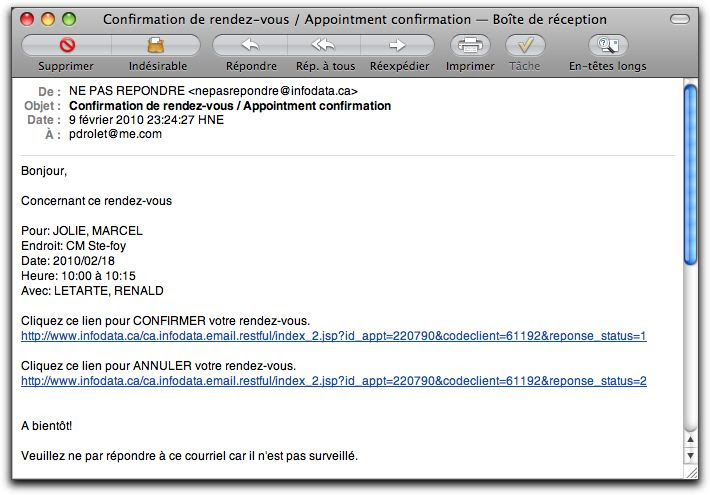 Confirmation de rendez-vous / Appointment confirmation — Boîte de réception

Supprimer Indésirable Répondre Rép. à tous Réexpédier Imprimer Tâche En-têtes longs

De : NE PAS REPONDRE <nepasrepondre@infodata.ca>
Objet : Confirmation de rendez-vous / Appointment confirmation
Date : 9 février 2010 23:24:27 HNE
À : pdrolet@me.com

Bonjour,

Concernant ce rendez-vous

Pour: JOLIE, MARCEL
Endroit: CM Ste-foy
Date: 2010/02/18
Heure: 10:00 à 10:15
Avec: LETARTE, RENALD

Cliquez ce lien pour CONFIRMER votre rendez-vous.
http://www.infodata.ca/ca.infodata.email.restful/index_2.jsp?id_appt=220790&codeclient=61192&reponse_status=1

Cliquez ce lien pour ANNULER votre rendez-vous.
http://www.infodata.ca/ca.infodata.email.restful/index_2.jsp?id_appt=220790&codeclient=61192&reponse_status=2

A bientôt!

Veuillez ne par répondre à ce courriel car il n'est pas surveillé.